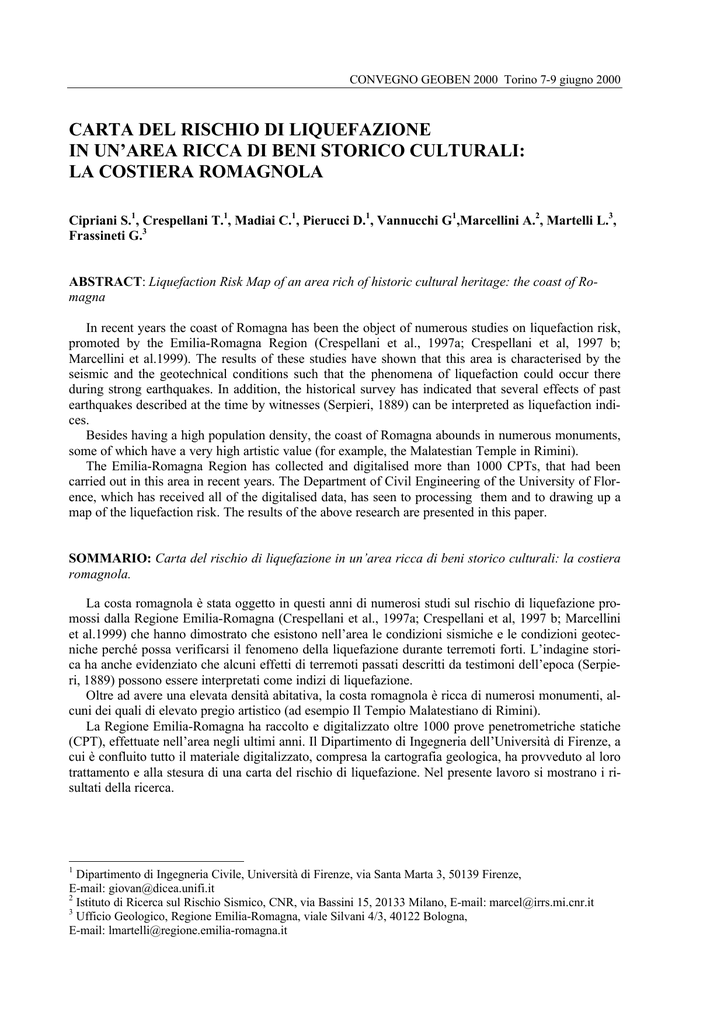 CONVEGNO GEOBEN 2000 Torino 7-9 giugno 2000

CARTA DEL RISCHIO DI LIQUEFAZIONE IN UN'AREA RICCA DI BENI STORICO CULTURALI: LA COSTIERA ROMAGNOLA

Cipriani S.$^1$, Crespellani T.$^1$, Madiai C.$^1$, Pierucci D.$^1$, Vannucchi G$^1$,Marcellini A.$^2$, Martelli L.$^3$, Frassineti G.$^3$

ABSTRACT: Liquefaction Risk Map of an area rich of historic cultural heritage: the coast of Romagna

In recent years the coast of Romagna has been the object of numerous studies on liquefaction risk, promoted by the Emilia-Romagna Region (Crespellani et al., 1997a; Crespellani et al, 1997 b; Marcellini et al.1999). The results of these studies have shown that this area is characterised by the seismic and the geotechnical conditions such that the phenomena of liquefaction could occur there during strong earthquakes. In addition, the historical survey has indicated that several effects of past earthquakes described at the time by witnesses (Serpieri, 1889) can be interpreted as liquefaction indices.
Besides having a high population density, the coast of Romagna abounds in numerous monuments, some of which have a very high artistic value (for example, the Malatestian Temple in Rimini).
The Emilia-Romagna Region has collected and digitalised more than 1000 CPTs, that had been carried out in this area in recent years. The Department of Civil Engineering of the University of Florence, which has received all of the digitalised data, has seen to processing them and to drawing up a map of the liquefaction risk. The results of the above research are presented in this paper.

SOMMARIO: Carta del rischio di liquefazione in un'area ricca di beni storico culturali: la costiera romagnola.

La costa romagnola è stata oggetto in questi anni di numerosi studi sul rischio di liquefazione promossi dalla Regione Emilia-Romagna (Crespellani et al., 1997a; Crespellani et al, 1997 b; Marcellini et al.1999) che hanno dimostrato che esistono nell'area le condizioni sismiche e le condizioni geotecniche perché possa verificarsi il fenomeno della liquefazione durante terremoti forti. L'indagine storica ha anche evidenziato che alcuni effetti di terremoti passati descritti da testimoni dell'epoca (Serpieri, 1889) possono essere interpretati come indizi di liquefazione.
Oltre ad avere una elevata densità abitativa, la costa romagnola è ricca di numerosi monumenti, alcuni dei quali di elevato pregio artistico (ad esempio Il Tempio Malatestiano di Rimini).
La Regione Emilia-Romagna ha raccolto e digitalizzato oltre 1000 prove penetrometriche statiche (CPT), effettuate nell'area negli ultimi anni. Il Dipartimento di Ingegneria dell'Università di Firenze, a cui è confluito tutto il materiale digitalizzato, compresa la cartografia geologica, ha provveduto al loro trattamento e alla stesura di una carta del rischio di liquefazione. Nel presente lavoro si mostrano i risultati della ricerca.

$^1$ Dipartimento di Ingegneria Civile, Università di Firenze, via Santa Marta 3, 50139 Firenze, E-mail: giovan@dicea.unifi.it
$^2$ Istituto di Ricerca sul Rischio Sismico, CNR, via Bassini 15, 20133 Milano, E-mail: marcel@irrs.mi.cnr.it
$^3$ Ufficio Geologico, Regione Emilia-Romagna, viale Silvani 4/3, 40122 Bologna, E-mail: lmartelli@regione.emilia-romagna.it